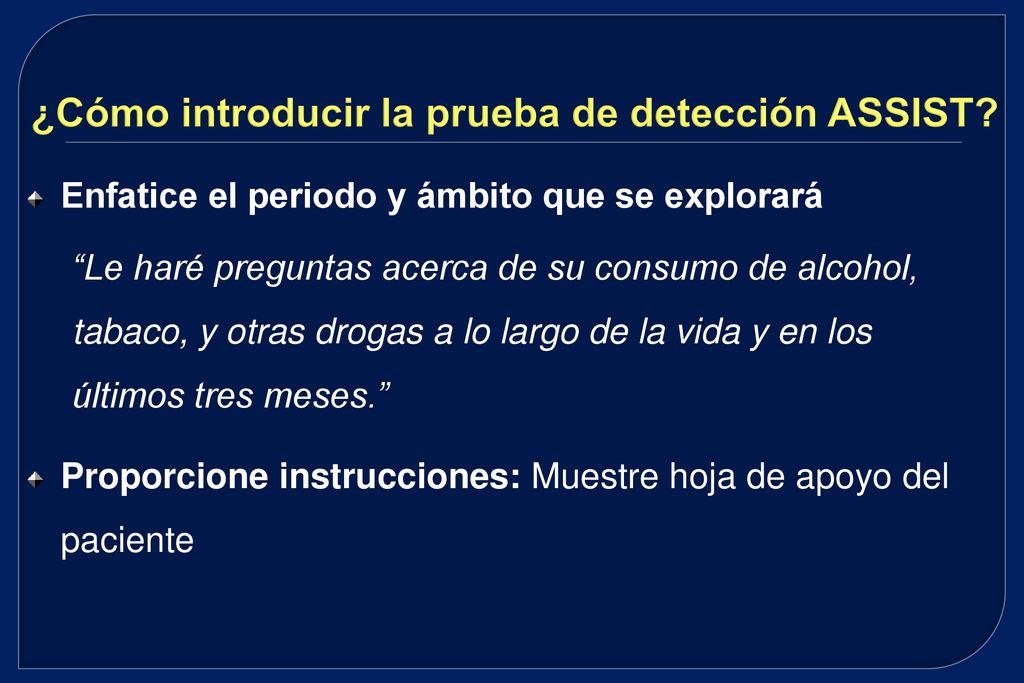 ¿Cómo introducir la prueba de detección ASSIST?

Enfatice el periodo y ámbito que se explorará

“Le haré preguntas acerca de su consumo de alcohol, tabaco, y otras drogas a lo largo de la vida y en los últimos tres meses.”

Proporcione instrucciones: Muestre hoja de apoyo del paciente